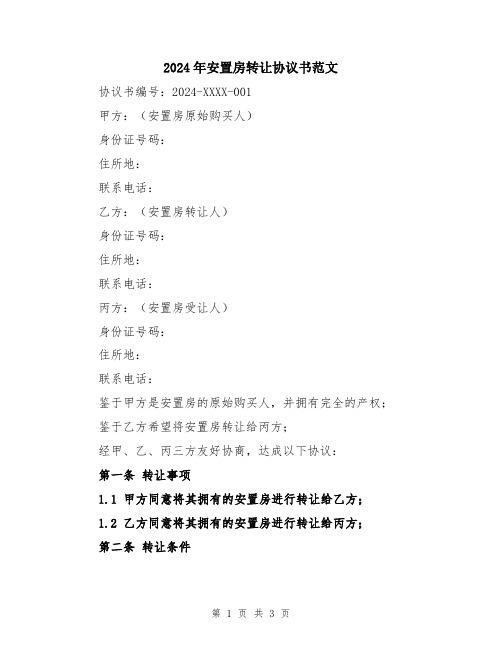 2024年安置房转让协议书范文

协议书编号：2024-XXXX-001

甲方：（安置房原始购买人）

身份证号码：

住所地：

联系电话：

乙方：（安置房转让人）

身份证号码：

住所地：

联系电话：

丙方：（安置房受让人）

身份证号码：

住所地：

联系电话：

鉴于甲方是安置房的原始购买人，并拥有完全的产权；

鉴于乙方希望将安置房转让给丙方；

经甲、乙、丙三方友好协商，达成以下协议：

第一条 转让事项

1.1 甲方同意将其拥有的安置房进行转让给乙方；

1.2 乙方同意将其拥有的安置房进行转让给丙方；

第二条 转让条件

第 1 页 共 3 页